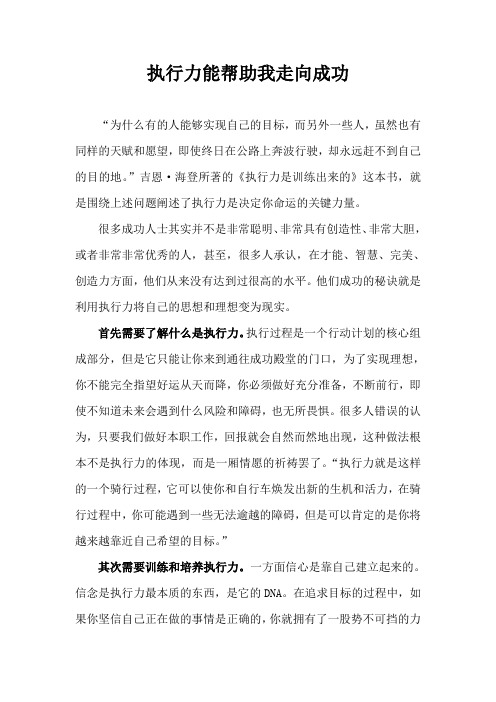 执行力能帮助我走向成功

“为什么有的人能够实现自己的目标，而另外一些人，虽然也有同样的天赋和愿望，即使终日在公路上奔波行驶，却永远赶不到自己的目的地。”吉恩·海登所著的《执行力是训练出来的》这本书，就是围绕上述问题阐述了执行力是决定你命运的关键力量。

很多成功人士其实并不是非常聪明、非常具有创造性、非常大胆，或者非常非常优秀的人，甚至，很多人承认，在才能、智慧、完美、创造力方面，他们从来没有达到过很高的水平。他们成功的秘诀就是利用执行力将自己的思想和理想变为现实。

首先需要了解什么是执行力。执行过程是一个行动计划的核心组成部分，但是它只能让你来到通往成功殿堂的门口，为了实现理想，你不能完全指望好运从天而降，你必须做好充分准备，不断前行，即使不知道未来会遇到什么风险和障碍，也无所畏惧。很多人错误的认为，只要我们做好本职工作，回报就会自然而然地出现，这种做法根本不是执行力的体现，而是一厢情愿的祈祷罢了。“执行力就是这样的一个骑行过程，它可以使你和自行车焕发出新的生机和活力，在骑行过程中，你可能遇到一些无法逾越的障碍，但是可以肯定的是你将越来越靠近自己希望的目标。”

其次需要训练和培养执行力。一方面信心是靠自己建立起来的。信念是执行力最本质的东西，是它的DNA。在追求目标的过程中，如果你坚信自己正在做的事情是正确的，你就拥有了一股势不可挡的力